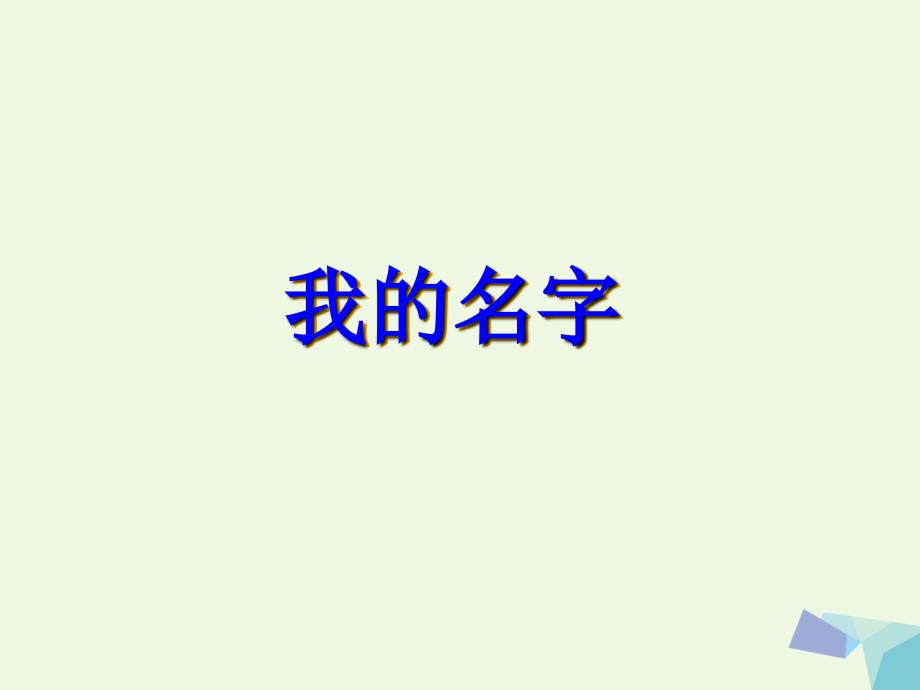 我的名字